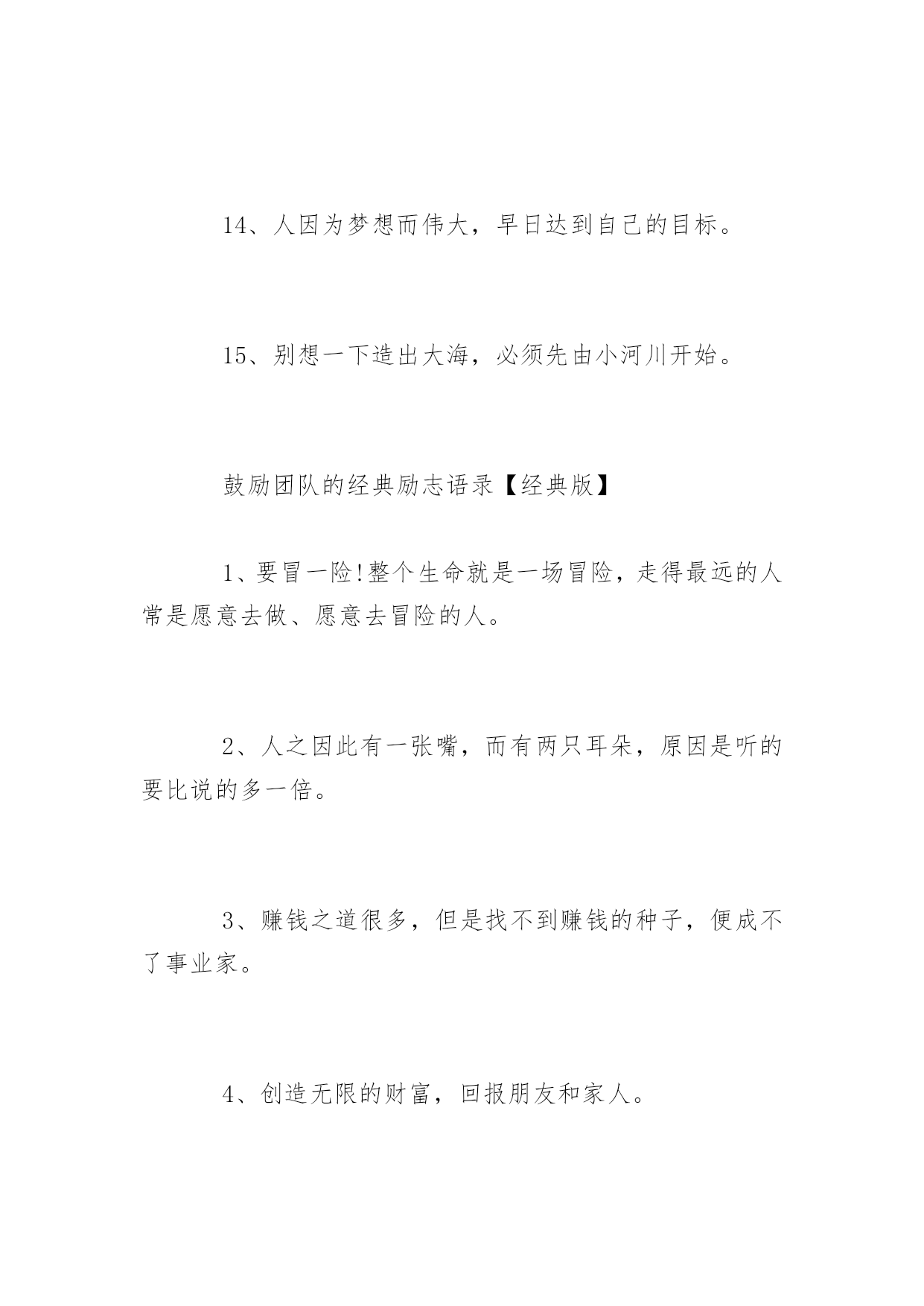 14、人因为梦想而伟大，早日达到自己的目标。

15、别想一下造出大海，必须先由小河川开始。

鼓励团队的经典励志语录【经典版】

1、要冒一险!整个生命就是一场冒险，走得最远的人常是愿意去做、愿意去冒险的人。

2、人之因此有一张嘴，而有两只耳朵，原因是听的要比说的多一倍。

3、赚钱之道很多，但是找不到赚钱的种子，便成不了事业家。

4、创造无限的财富，回报朋友和家人。